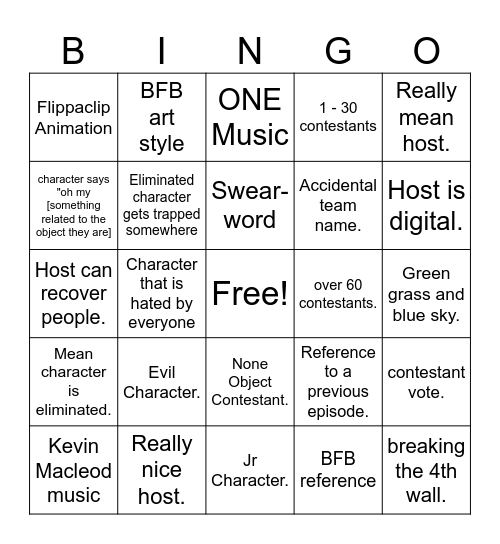 | B | I | N | G | O |
|---|---|---|---|---|
| Flippaclip Animation | BFB art style | ONE Music | 1 - 30 contestants | Really mean host. |
| character says "oh my [something related to the object they are] | Eliminated character gets trapped somewhere | Swear-word | Accidental team name. | Host is digital. |
| Host can recover people. | Character that is hated by everyone | Free! | over 60 contestants. | Green grass and blue sky. |
| Mean character is eliminated. | Evil Character. | None Object Contestant. | Reference to a previous episode. | contestant vote. |
| Kevin Macleod music | Really nice host. | Jr Character. | BFB reference | breaking the 4th wall. |